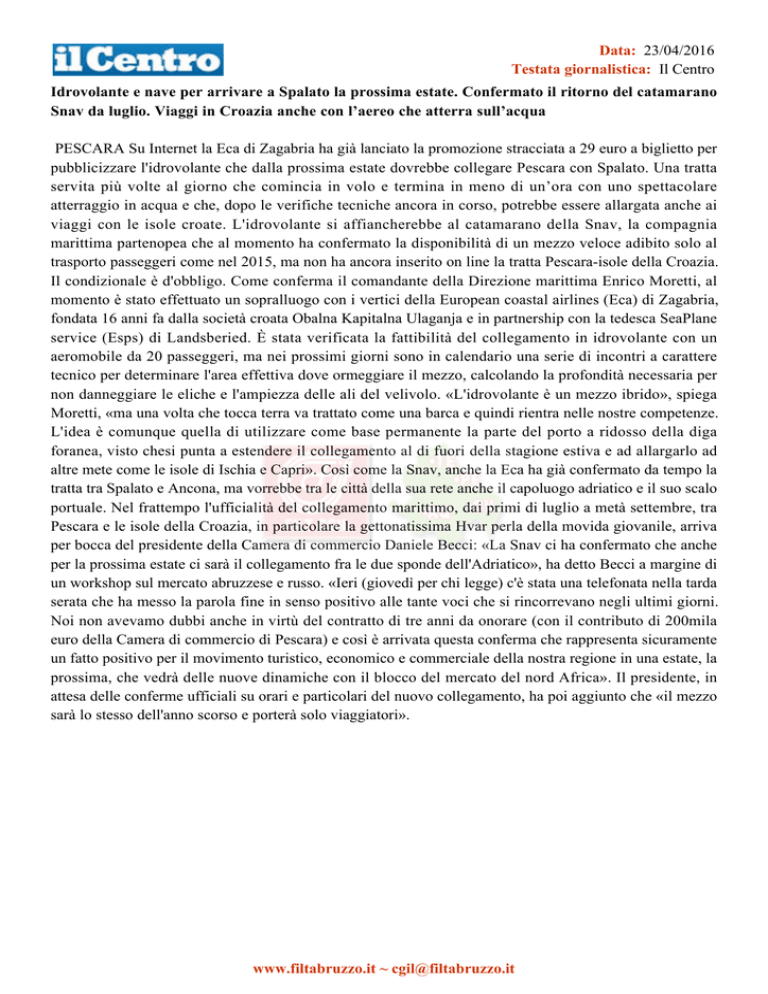 il Centro

Data: 23/04/2016
Testata giornalistica: Il Centro

Idrovolante e nave per arrivare a Spalato la prossima estate. Confermato il ritorno del catamarano Snav da luglio. Viaggi in Croazia anche con l'aereo che atterra sull'acqua

PESCARA Su Internet la Eca di Zagabria ha già lanciato la promozione stracciata a 29 euro a biglietto per pubblicizzare l'idrovolante che dalla prossima estate dovrebbe collegare Pescara con Spalato. Una tratta servita più volte al giorno che comincia in volo e termina in meno di un'ora con uno spettacolare atterraggio in acqua e che, dopo le verifiche tecniche ancora in corso, potrebbe essere allargata anche ai viaggi con le isole croate. L'idrovolante si affiancherebbe al catamarano della Snav, la compagnia marittima partenopea che al momento ha confermato la disponibilità di un mezzo veloce adibito solo al trasporto passeggeri come nel 2015, ma non ha ancora inserito on line la tratta Pescara-isole della Croazia. Il condizionale è d'obbligo. Come conferma il comandante della Direzione marittima Enrico Moretti, al momento è stato effettuato un sopralluogo con i vertici della European coastal airlines (Eca) di Zagabria, fondata 16 anni fa dalla società croata Obalna Kapitalna Ulaganja e in partnership con la tedesca SeaPlane service (Esps) di Landsberied. È stata verificata la fattibilità del collegamento in idrovolante con un aeromobile da 20 passeggeri, ma nei prossimi giorni sono in calendario una serie di incontri a carattere tecnico per determinare l'area effettiva dove ormeggiare il mezzo, calcolando la profondità necessaria per non danneggiare le eliche e l'ampiezza delle ali del velivolo. «L'idrovolante è un mezzo ibrido», spiega Moretti, «ma una volta che tocca terra va trattato come una barca e quindi rientra nelle nostre competenze. L'idea è comunque quella di utilizzare come base permanente la parte del porto a ridosso della diga foranea, visto chesi punta a estendere il collegamento al di fuori della stagione estiva e ad allargarlo ad altre mete come le isole di Ischia e Capri». Così come la Snav, anche la Eca ha già confermato da tempo la tratta tra Spalato e Ancona, ma vorrebbe tra le città della sua rete anche il capoluogo adriatico e il suo scalo portuale. Nel frattempo l'ufficialità del collegamento marittimo, dai primi di luglio a metà settembre, tra Pescara e le isole della Croazia, in particolare la gettonatissima Hvar perla della movida giovanile, arriva per bocca del presidente della Camera di commercio Daniele Becci: «La Snav ci ha confermato che anche per la prossima estate ci sarà il collegamento fra le due sponde dell'Adriatico», ha detto Becci a margine di un workshop sul mercato abruzzese e russo. «Ieri (giovedì per chi legge) c'è stata una telefonata nella tarda serata che ha messo la parola fine in senso positivo alle tante voci che si rincorrevano negli ultimi giorni. Noi non avevamo dubbi anche in virtù del contratto di tre anni da onorare (con il contributo di 200mila euro della Camera di commercio di Pescara) e così è arrivata questa conferma che rappresenta sicuramente un fatto positivo per il movimento turistico, economico e commerciale della nostra regione in una estate, la prossima, che vedrà delle nuove dinamiche con il blocco del mercato del nord Africa». Il presidente, in attesa delle conferme ufficiali su orari e particolari del nuovo collegamento, ha poi aggiunto che «il mezzo sarà lo stesso dell'anno scorso e porterà solo viaggiatori».

www.filtabruzzo.it ~ cgil@filtabruzzo.it